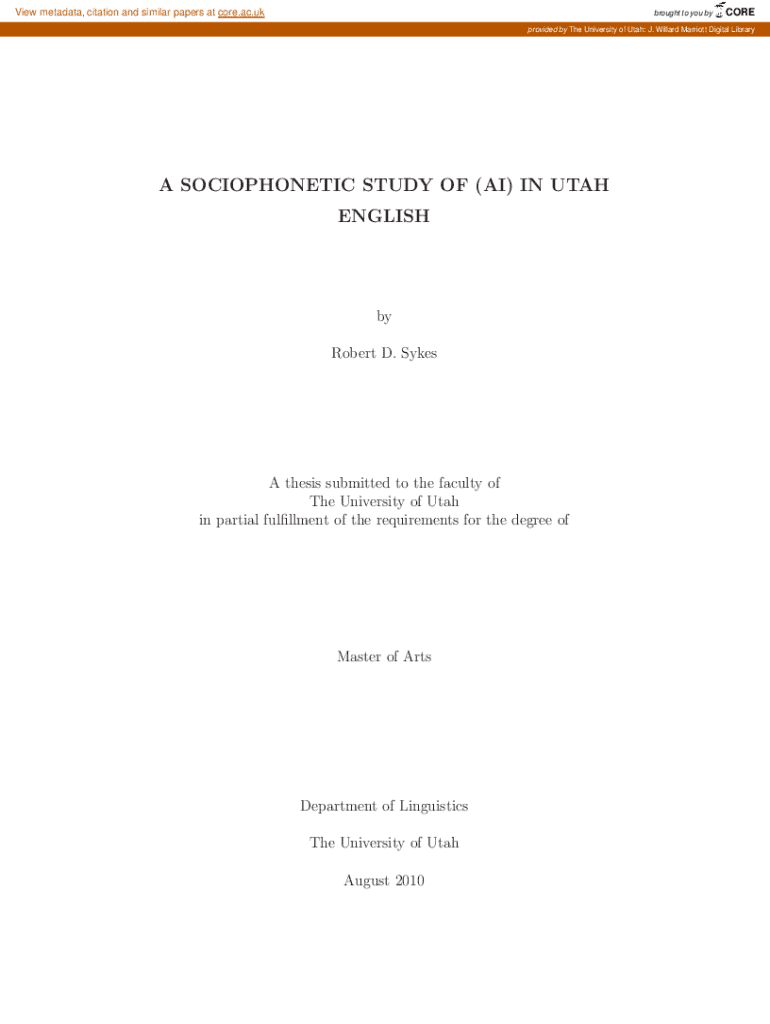 View metadata, citation and similar papers at core.ac.uk

brought to you by CORE

provided by The University of Utah: J. Willard Marriott Digital Library

A SOCIOPHONETIC STUDY OF (AI) IN UTAH ENGLISH

by

Robert D. Sykes

A thesis submitted to the faculty of
The University of Utah
in partial fulfillment of the requirements for the degree of

Master of Arts

Department of Linguistics

The University of Utah

August 2010